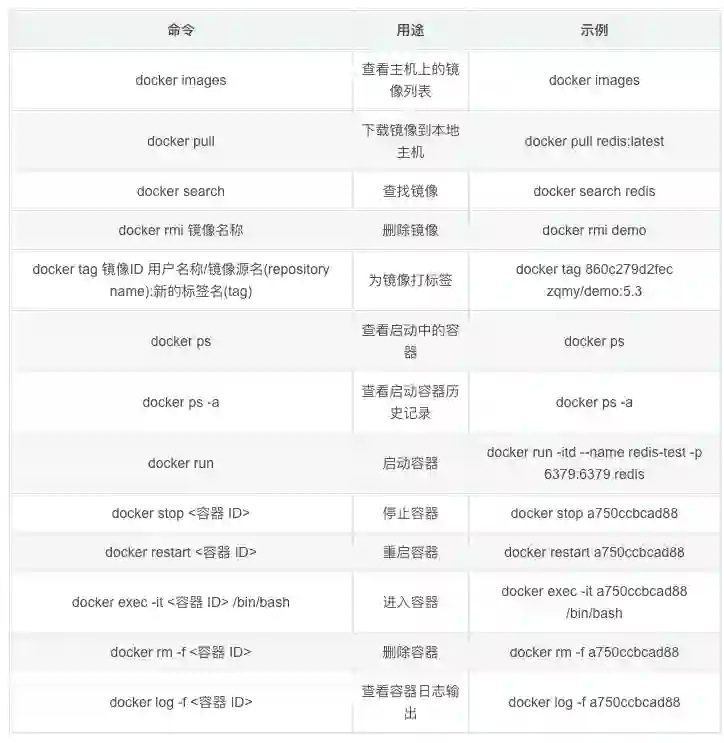 | 命令 | 用途 | 示例 |
|---|---|---|
| docker images | 查看主机上的镜像列表 | docker images |
| docker pull | 下载镜像到本地主机 | docker pull redis:latest |
| docker search | 查找镜像 | docker search redis |
| docker rmi 镜像名称 | 删除镜像 | docker rmi demo |
| docker tag 镜像ID 用户名称/镜像源名(repository name):新的标签名(tag) | 为镜像打标签 | docker tag 860c279d2fec zqmy/demo:5.3 |
| docker ps | 查看启动中的容器 | docker ps |
| docker ps -a | 查看启动容器历史记录 | docker ps -a |
| docker run | 启动容器 | docker run -itd --name redis-test -p 6379:6379 redis |
| docker stop <容器 ID> | 停止容器 | docker stop a750ccbcad88 |
| docker restart <容器 ID> | 重启容器 | docker restart a750ccbcad88 |
| docker exec -it <容器 ID> /bin/bash | 进入容器 | docker exec -it a750ccbcad88 /bin/bash |
| docker rm -f <容器 ID> | 删除容器 | docker rm -f a750ccbcad88 |
| docker log -f <容器 ID> | 查看容器日志输出 | docker log -f a750ccbcad88 |